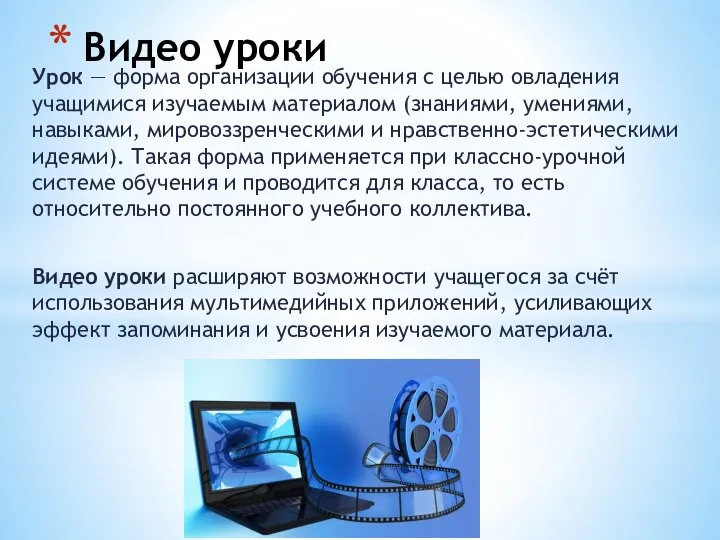 * Видео уроки

Урок — форма организации обучения с целью овладения учащимися изучаемым материалом (знаниями, умениями, навыками, мировоззренческими и нравственно-эстетическими идеями). Такая форма применяется при классно-урочной системе обучения и проводится для класса, то есть относительно постоянного учебного коллектива.

Видео уроки расширяют возможности учащегося за счёт использования мультимедийных приложений, усиливающих эффект запоминания и усвоения изучаемого материала.